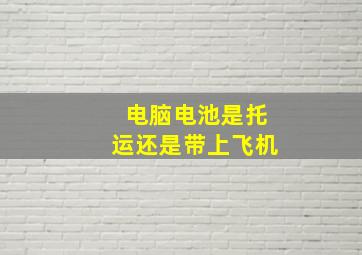 电脑电池是托运还是带上飞机